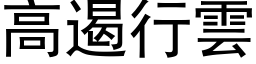 高遏行雲